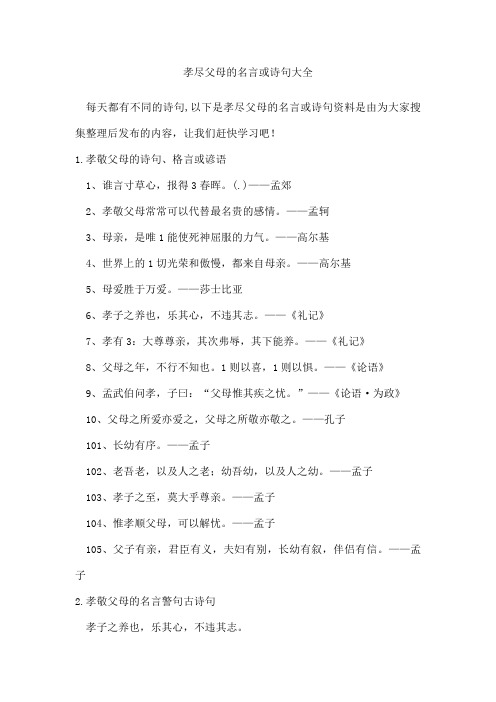 孝尽父母的名言或诗句大全

每天都有不同的诗句,以下是孝尽父母的名言或诗句资料是由为大家搜集整理后发布的内容，让我们赶快学习吧！

1.孝敬父母的诗句、格言或谚语

1、谁言寸草心，报得3春晖。(.)——孟郊

2、孝敬父母常常可以代替最名贵的感情。——孟轲

3、母亲，是唯1能使死神屈服的力气。——高尔基

4、世界上的1切光荣和傲慢，都来自母亲。——高尔基

5、母爱胜于万爱。——莎士比亚

6、孝子之养也，乐其心，不违其志。——《礼记》

7、孝有3：大尊尊亲，其次弗辱，其下能养。——《礼记》

8、父母之年，不行不知也。1则以喜，1则以惧。——《论语》

9、孟武伯问孝，子曰：“父母惟其疾之忧。”——《论语·为政》

10、父母之所爱亦爱之，父母之所敬亦敬之。——孔子

101、长幼有序。——孟子

102、老吾老，以及人之老；幼吾幼，以及人之幼。——孟子

103、孝子之至，莫大乎尊亲。——孟子

104、惟孝顺父母，可以解忧。——孟子

105、父子有亲，君臣有义，夫妇有别，长幼有叙，伴侣有信。——孟子

2.孝敬父母的名言警句古诗句

孝子之养也，乐其心，不违其志。